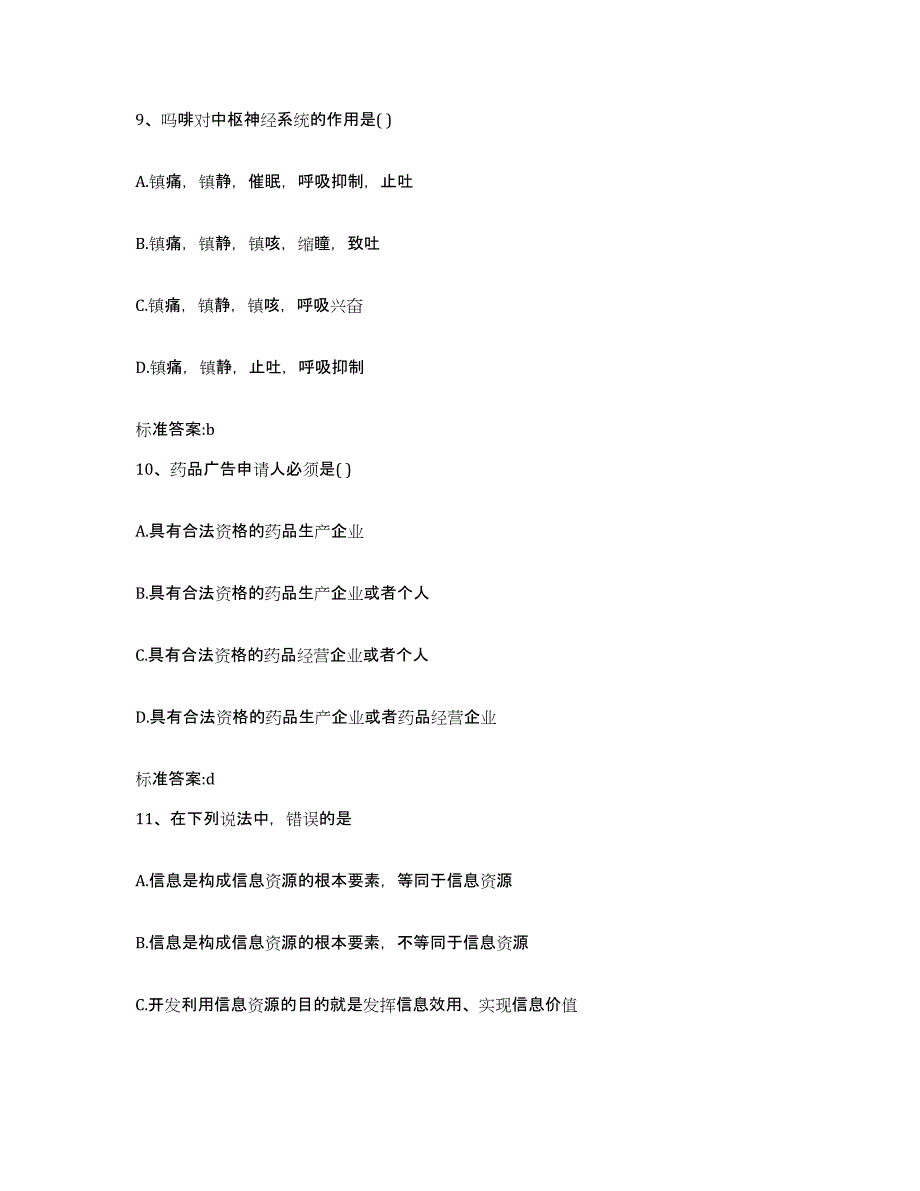 9、吗啡对中枢神经系统的作用是( )

A.镇痛，镇静，催眠，呼吸抑制，止吐

B.镇痛，镇静，镇咳，缩瞳，致吐

C.镇痛，镇静，镇咳，呼吸兴奋

D.镇痛，镇静，止吐，呼吸抑制

标准答案:b

10、药品广告申请人必须是( )

A.具有合法资格的药品生产企业

B.具有合法资格的药品生产企业或者个人

C.具有合法资格的药品经营企业或者个人

D.具有合法资格的药品生产企业或者药品经营企业

标准答案:d

11、在下列说法中，错误的是

A.信息是构成信息资源的根本要素，等同于信息资源

B.信息是构成信息资源的根本要素，不等同于信息资源

C.开发利用信息资源的目的就是发挥信息效用、实现信息价值